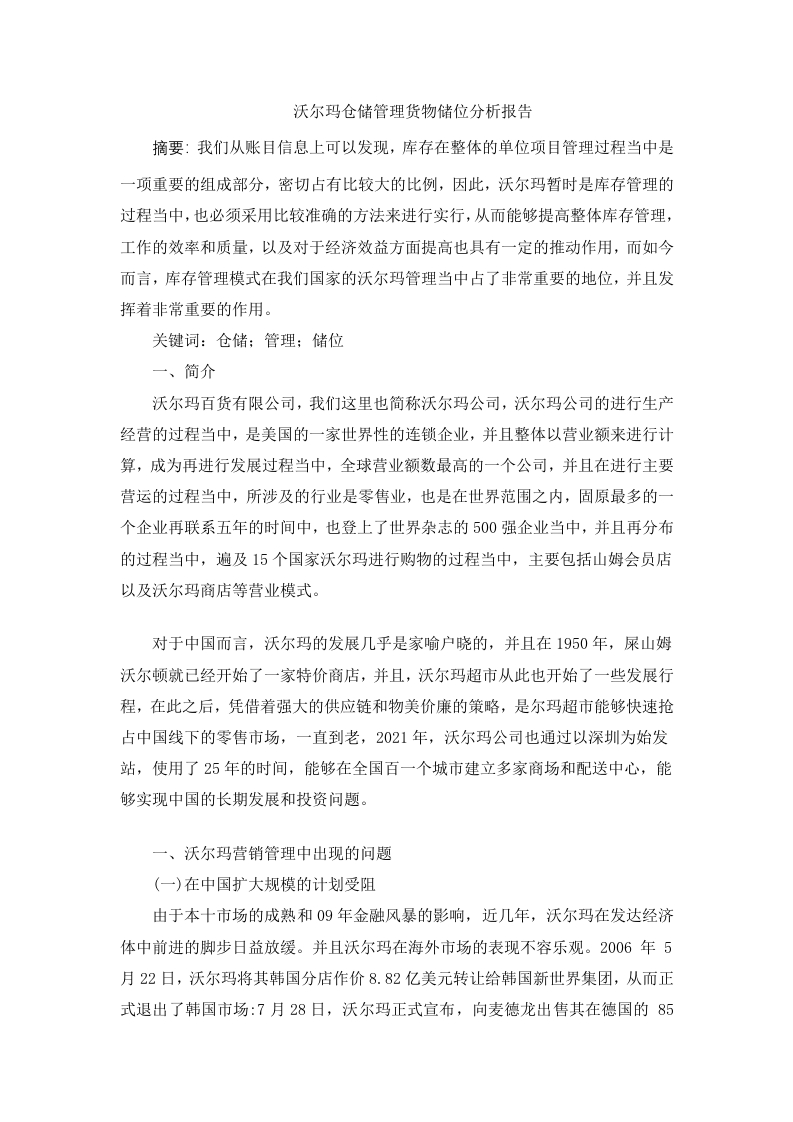 沃尔玛仓储管理货物储位分析报告

摘要:我们从账目信息上可以发现，库存在整体的单位项目管理过程当中是一项重要的组成部分，密切占有比较大的比例，因此，沃尔玛暂时是库存管理的过程当中，也必须采用比较准确的方法来进行实行，从而能够提高整体库存管理，工作的效率和质量，以及对于经济效益方面提高也具有一定的推动作用，而如今而言，库存管理模式在我们国家的沃尔玛管理当中占了非常重要的地位，并且发挥着非常重要的作用。

关键词：仓储；管理；储位

一、简介

沃尔玛百货有限公司，我们这里也简称沃尔玛公司，沃尔玛公司的进行生产经营的过程当中，是美国的一家世界性的连锁企业，并且整体以营业额来进行计算，成为再进行发展过程当中，全球营业额数最高的一个公司，并且在进行主要营运的过程当中，所涉及的行业是零售业，也是在世界范围之内，固原最多的一个企业再联系五年的时间中，也登上了世界杂志的500强企业当中，并且再分布的过程当中，遍及15个国家沃尔玛进行购物的过程当中，主要包括山姆会员店以及沃尔玛商店等营业模式。

对于中国而言，沃尔玛的发展几乎是家喻户晓的，并且在1950年，屎山姆沃尔顿就已经开始了一家特价商店，并且，沃尔玛超市从此也开始了一些发展行程，在此之后，凭借着强大的供应链和物美价廉的策略，是尔玛超市能够快速抢占中国线下的零售市场，一直到老，2021年，沃尔玛公司也通过以深圳为始发站，使用了25年的时间，能够在全国百一个城市建立多家商场和配送中心，能够实现中国的长期发展和投资问题。

一、沃尔玛营销管理中出现的问题

(一)在中国扩大规模的计划受阻

由于本十市场的成熟和09年金融风暴的影响，近几年，沃尔玛在发达经济体中前进的脚步日益放缓。并且沃尔玛在海外市场的表现不容乐观。2006年5月22日，沃尔玛将其韩国分店作价8.82亿美元转让给韩国新世界集团，从而正式退出了韩国市场:7月28日，沃尔玛正式宣布，向麦德龙出售其在德国的85